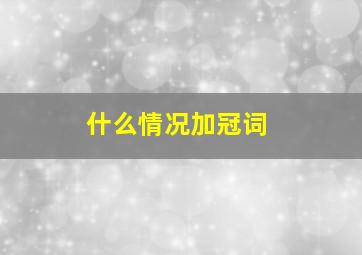 什么情况加冠词